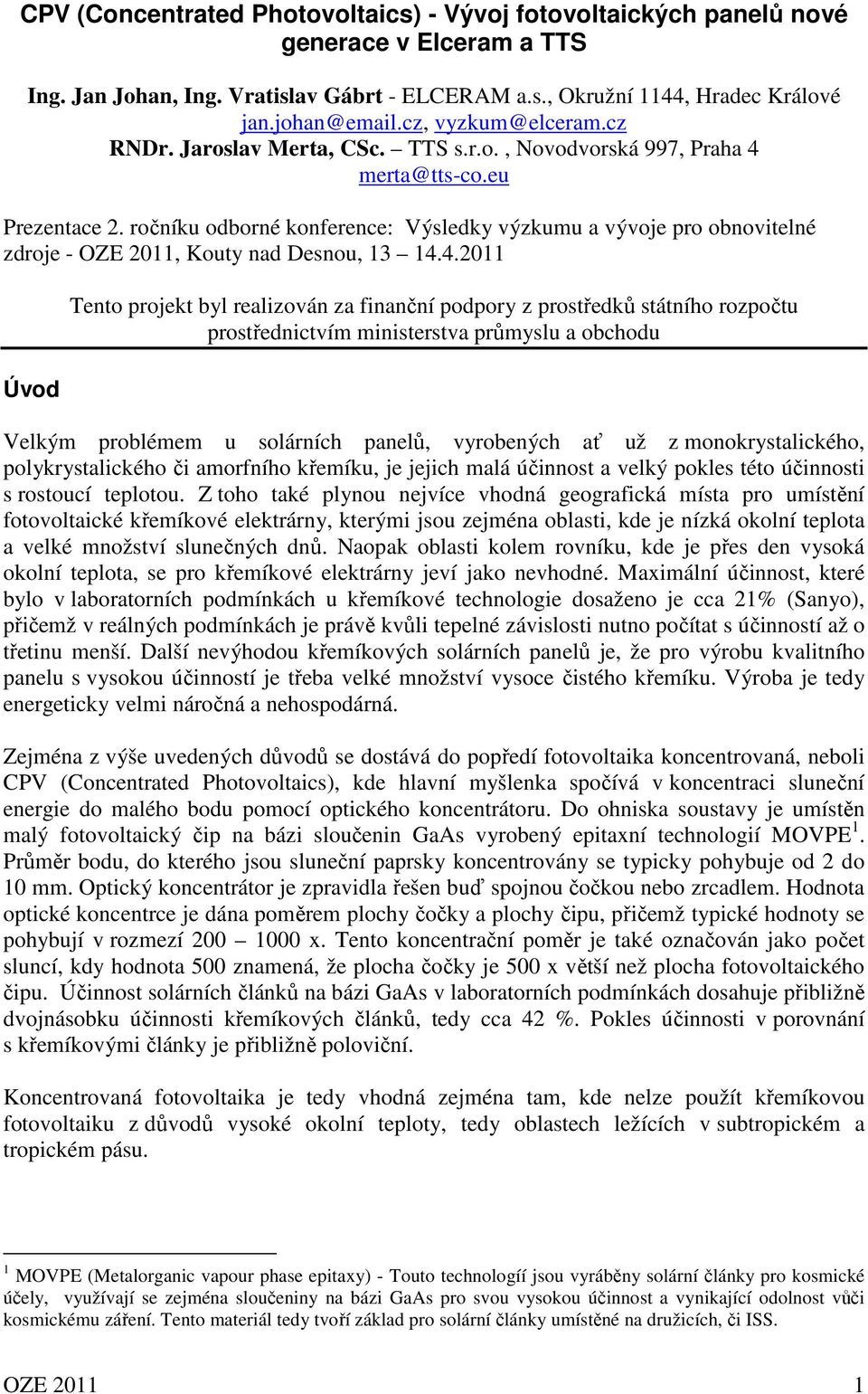 CPV (Concentrated Photovoltaics) - Vývoj fotovoltaických panelů nové generace v Elceram a TTS

Ing. Jan Johan, Ing. Vratislav Gábrt - ELCERAM a.s., Okružní 1144, Hradec Králové
jan.johan@email.cz, vyzkum@elceram.cz
RNDr. Jaroslav Merta, CSc. – TTS s.r.o. , Novodvorská 997, Praha 4
merta@tts-co.eu

Prezentace 2. ročníku odborné konference: Výsledky výzkumu a vývoje pro obnovitelné zdroje - OZE 2011, Kouty nad Desnou, 13 – 14.4.2011

Tento projekt byl realizován za finanční podpory z prostředků státního rozpočtu prostřednictvím ministerstva průmyslu a obchodu

Úvod

Velkým problémem u solárních panelů, vyrobených ať už z monokrystalického, polykrystalického či amorfního křemíku, je jejich malá účinnost a velký pokles této účinnosti s rostoucí teplotou. Z toho také plynou nejvíce vhodná geografická místa pro umístění fotovoltaické křemíkové elektrárny, kterými jsou zejména oblasti, kde je nízká okolní teplota a velké množství slunečných dnů. Naopak oblasti kolem rovníku, kde je přes den vysoká okolní teplota, se pro křemíkové elektrárny jeví jako nevhodné. Maximální účinnost, které bylo v laboratorních podmínkách u křemíkové technologie dosaženo je cca 21% (Sanyo), přičemž v reálných podmínkách je právě kvůli tepelné závislosti nutno počítat s účinností až o třetinu menší. Další nevýhodou křemíkových solárních panelů je, že pro výrobu kvalitního panelu s vysokou účinností je třeba velké množství vysoce čistého křemíku. Výroba je tedy energeticky velmi náročná a nehospodárná.

Zejména z výše uvedených důvodů se dostává do popředí fotovoltaika koncentrovaná, neboli CPV (Concentrated Photovoltaics), kde hlavní myšlenka spočívá v koncentraci sluneční energie do malého bodu pomocí optického koncentrátoru. Do ohniska soustavy je umístěn malý fotovoltaický čip na bázi sloučenin GaAs vyrobený epitaxní technologií MOVPE$^1$. Průměr bodu, do kterého jsou sluneční paprsky koncentrovány se typicky pohybuje od 2 do 10 mm. Optický koncentrátor je zpravidla řešen buď spojnou čočkou nebo zrcadlem. Hodnota optické koncentrce je dána poměrem plochy čočky a plochy čipu, přičemž typické hodnoty se pohybují v rozmezí 200 – 1000 x. Tento koncentrační poměr je také označován jako počet sluncí, kdy hodnota 500 znamená, že plocha čočky je 500 x větší než plocha fotovoltaického čipu. Účinnost solárních článků na bázi GaAs v laboratorních podmínkách dosahuje přibližně dvojnásobku účinnosti křemíkových článků, tedy cca 42 %. Pokles účinnosti v porovnání s křemíkovými články je přibližně poloviční.

Koncentrovaná fotovoltaika je tedy vhodná zejména tam, kde nelze použít křemíkovou fotovoltaiku z důvodů vysoké okolní teploty, tedy oblastech ležících v subtropickém a tropickém pásu.

$^1$ MOVPE (Metalorganic vapour phase epitaxy) - Touto technologií jsou vyráběny solární články pro kosmické účely, využívají se zejména sloučeniny na bázi GaAs pro svou vysokou účinnost a vynikající odolnost vůči kosmickému záření. Tento materiál tedy tvoří základ pro solární články umístěné na družicích, či ISS.

OZE 2011 1